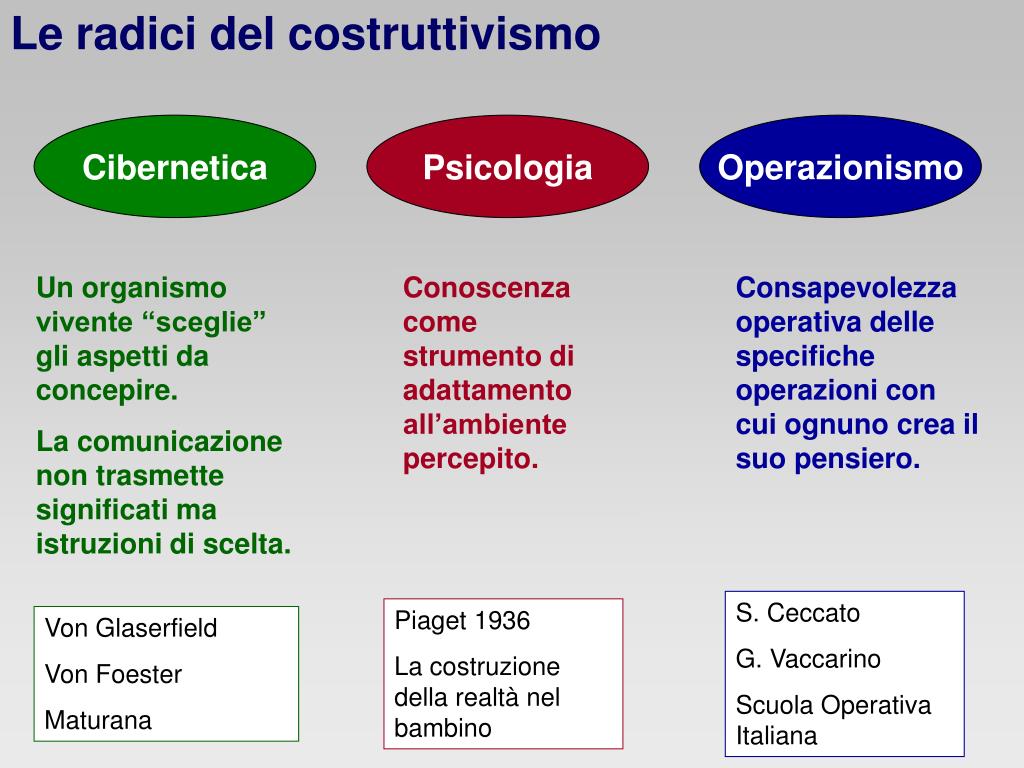 Le radici del costruttivismo

Cibernetica

Un organismo vivente “sceglie” gli aspetti da concepire.

La comunicazione non trasmette significati ma istruzioni di scelta.

Von Glaserfield

Von Foester

Maturana

Psicologia

Conoscenza come strumento di adattamento all’ambiente percepito.

Piaget 1936

La costruzione della realtà nel bambino

Operazionismo

Consapevolezza operativa delle specifiche operazioni con cui ognuno crea il suo pensiero.

S. Ceccato

G. Vaccarino

Scuola Operativa Italiana